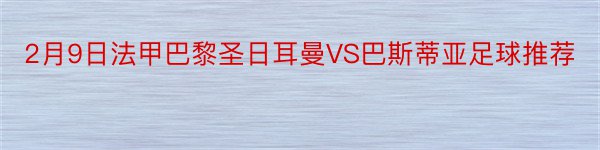 2月9日法甲巴黎圣日耳曼VS巴斯蒂亚足球推荐